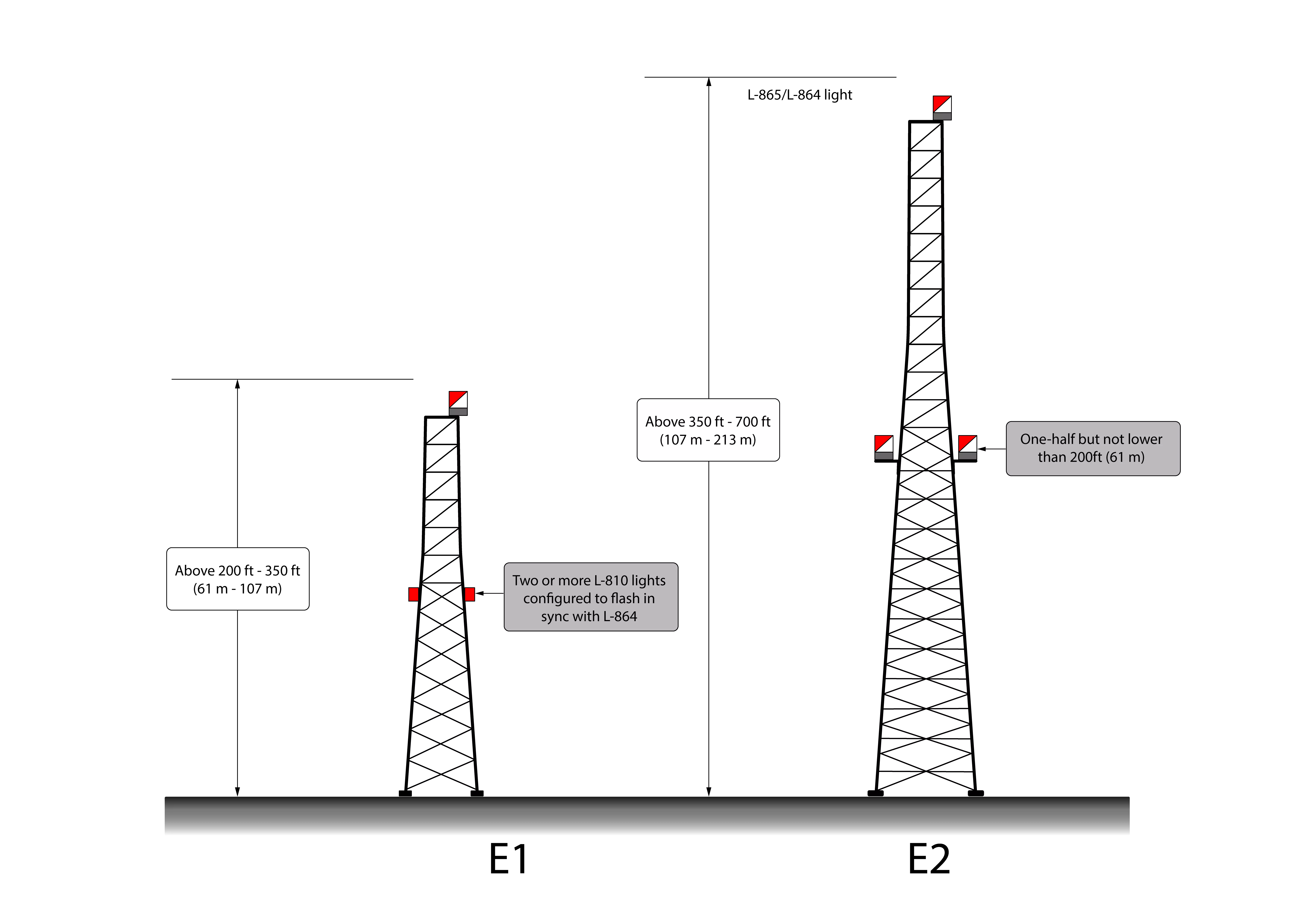 L-865/L-864 light

Above 350 ft - 700 ft
(107 m - 213 m)

One-half but not lower than 200ft (61 m)

Above 200 ft - 350 ft
(61 m - 107 m)

Two or more L-810 lights configured to flash in sync with L-864

E1

E2